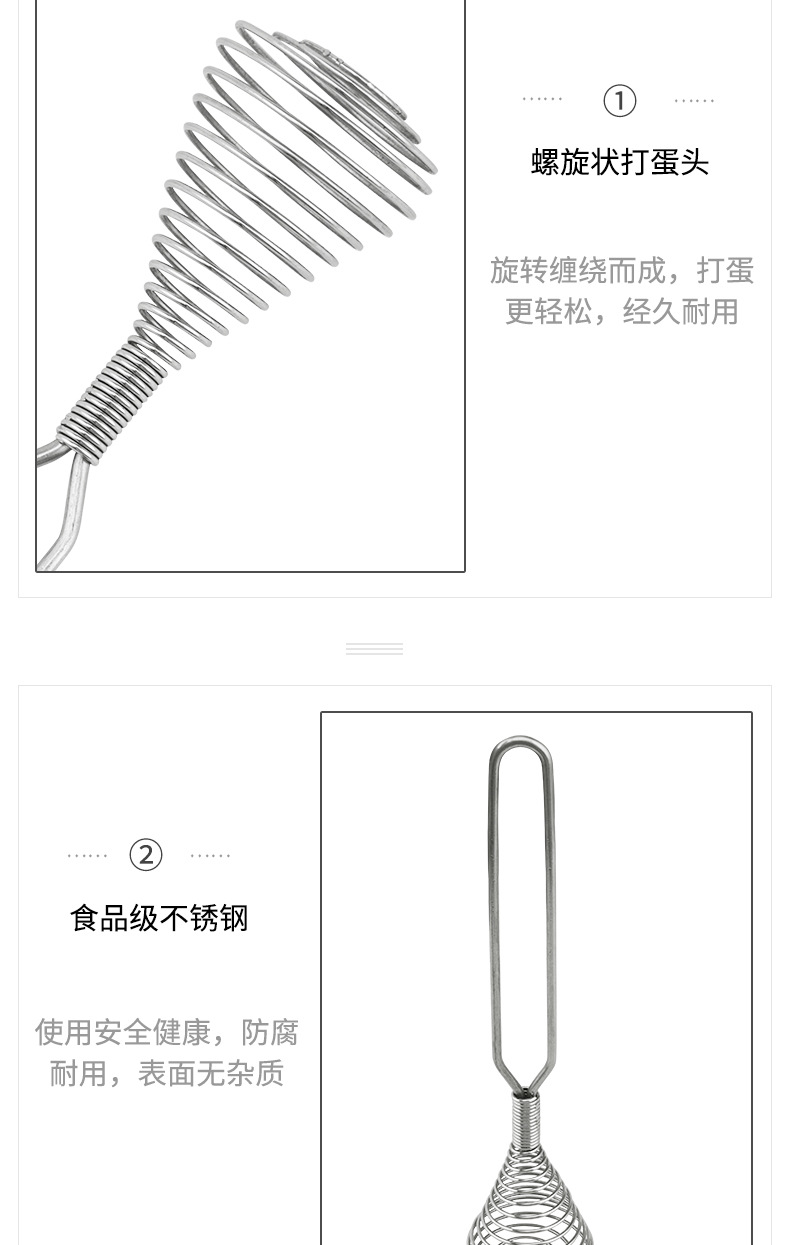 ①

螺旋状打蛋头

旋转缠绕而成，打蛋更轻松，经久耐用

②

食品级不锈钢

使用安全健康，防腐耐用，表面无杂质